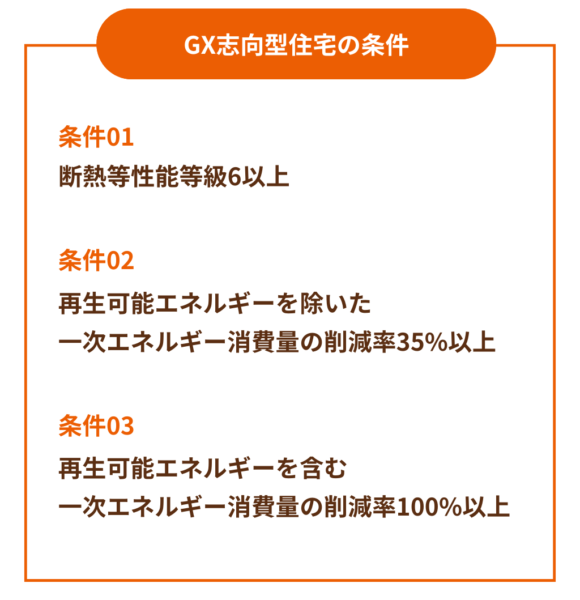 GX志向型住宅の条件

条件01
断熱等性能等級6以上

条件02
再生可能エネルギーを除いた
一次エネルギー消費量の削減率35%以上

条件03
再生可能エネルギーを含む
一次エネルギー消費量の削減率100%以上